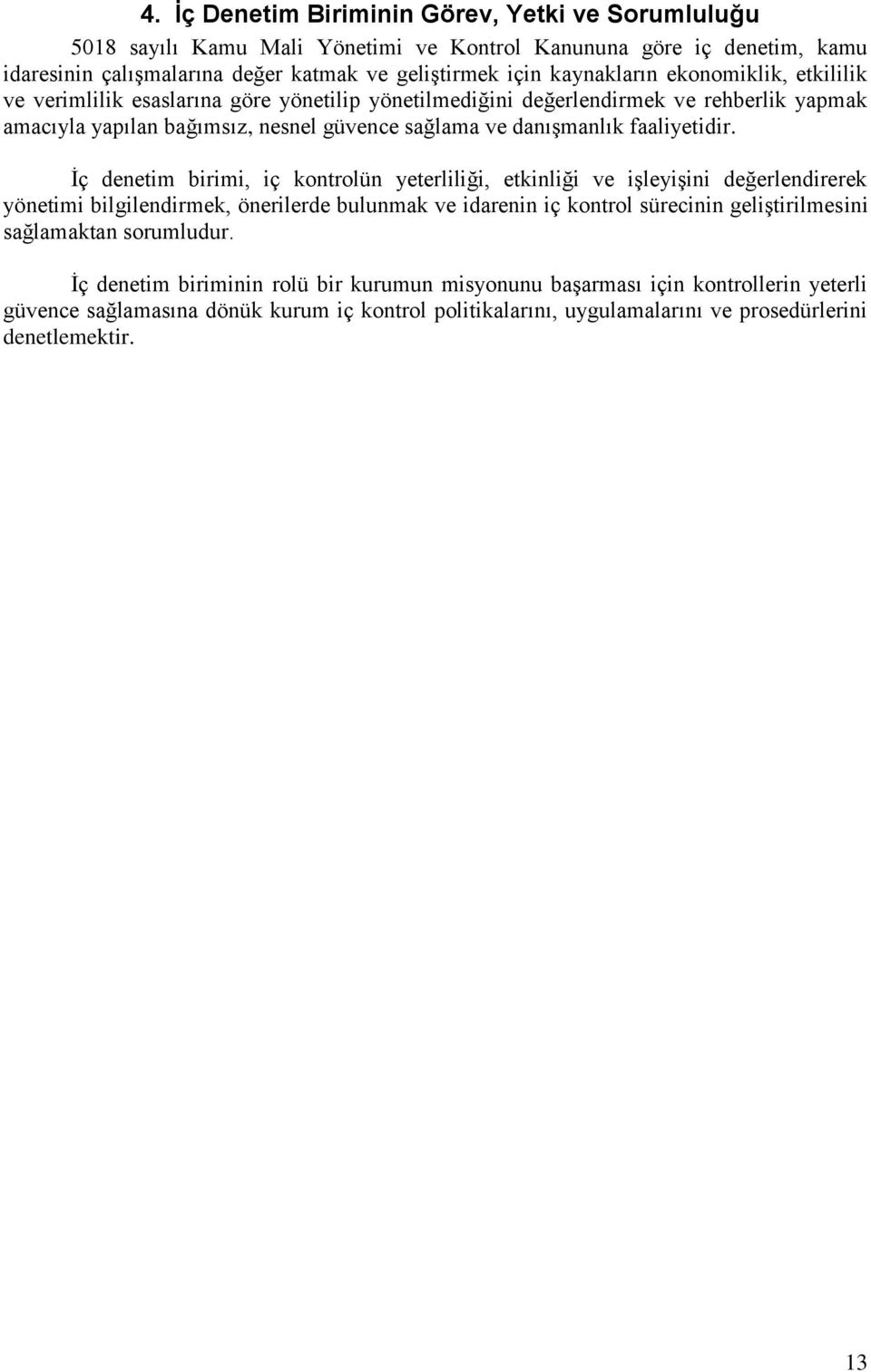 4. İç Denetim Biriminin Görev, Yetki ve Sorumluluğu

5018 sayılı Kamu Mali Yönetimi ve Kontrol Kanununa göre iç denetim, kamu idaresinin çalışmalarına değer katmak ve geliştirmek için kaynakların ekonomiklik, etkililik ve verimlilik esaslarına göre yönetilip yönetilmediğini değerlendirmek ve rehberlik yapmak amacıyla yapılan bağımsız, nesnel güvence sağlama ve danışmanlık faaliyetidir.

İç denetim birimi, iç kontrolün yeterliliği, etkinliği ve işleyişini değerlendirerek yönetimi bilgilendirmek, önerilerde bulunmak ve idarenin iç kontrol sürecinin geliştirilmesini sağlamaktan sorumludur.

İç denetim biriminin rolü bir kurumun misyonunu başarması için kontrollerin yeterli güvence sağlamasına dönük kurum iç kontrol politikalarını, uygulamalarını ve prosedürlerini denetlemektir.

13